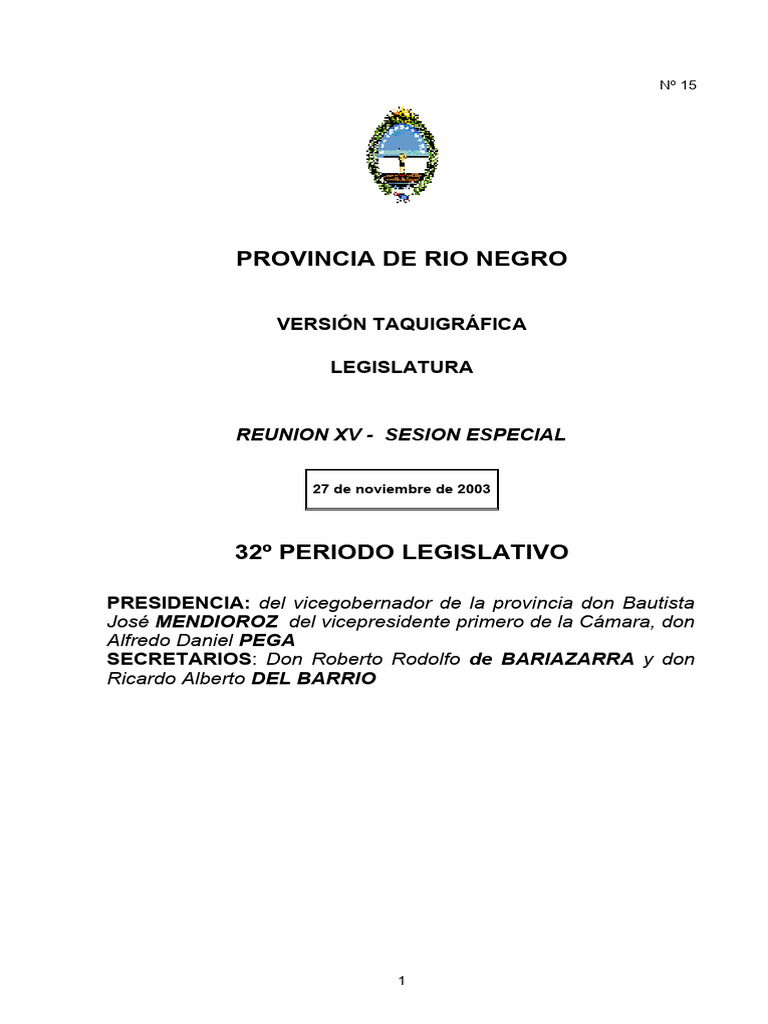 Nº 15

PROVINCIA DE RIO NEGRO

VERSIÓN TAQUIGRÁFICA

LEGISLATURA

REUNION XV - SESION ESPECIAL

27 de noviembre de 2003

32º PERIODO LEGISLATIVO

PRESIDENCIA: del vicegobernador de la provincia don Bautista José MENDIOROZ del vicepresidente primero de la Cámara, don Alfredo Daniel PEGA
SECRETARIOS: Don Roberto Rodolfo de BARIAZARRA y don Ricardo Alberto DEL BARRIO

1